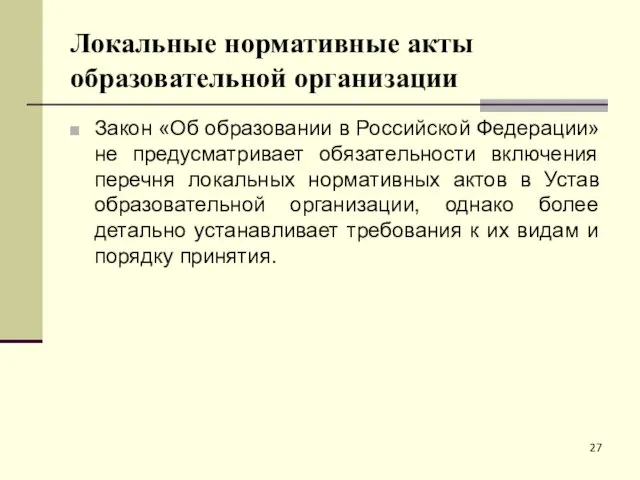 Локальные нормативные акты образовательной организации

Закон «Об образовании в Российской Федерации» не предусматривает обязательности включения перечня локальных нормативных актов в Устав образовательной организации, однако более детально устанавливает требования к их видам и порядку принятия.

27